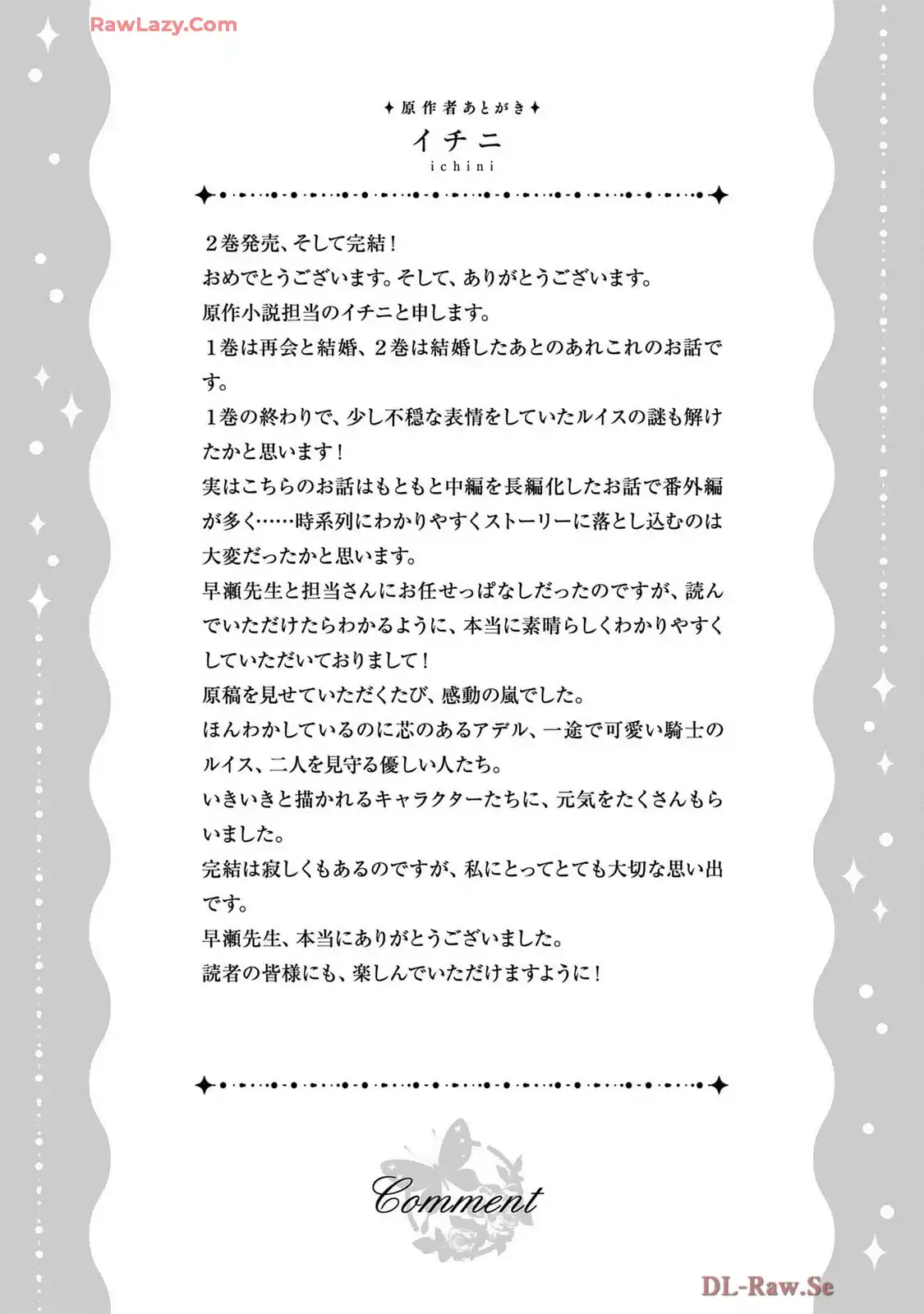 RawLazy.Com

✦原作者あとがき✦
イチニ
ichini

２巻発売、そして完結！
おめでとうございます。そして、ありがとうございます。
原作小説担当のイチニと申します。
１巻は再会と結婚、２巻は結婚したあとのあれこれのお話です。
１巻の終わりで、少し不穏な表情をしていたルイスの謎も解けたかと思います！
実はこちらのお話はもともと中編を長編化したお話で番外編が多く……時系列にわかりやすくストーリーに落とし込むのは大変だったかと思います。
早瀬先生と担当さんにお任せっぱなしだったのですが、読んでいただけたらわかるように、本当に素晴らしくわかりやすくしていただいておりまして！
原稿を見せていただくたび、感動の嵐でした。
ほんわかしているのに芯のあるアデル、一途で可愛い騎士のルイス、二人を見守る優しい人たち。
いきいきと描かれるキャラクターたちに、元気をたくさんもらいました。
完結は寂しくもあるのですが、私にとってとても大切な思い出です。
早瀬先生、本当にありがとうございました。
読者の皆様にも、楽しんでいただけますように！

Comment

DL-Raw.Se